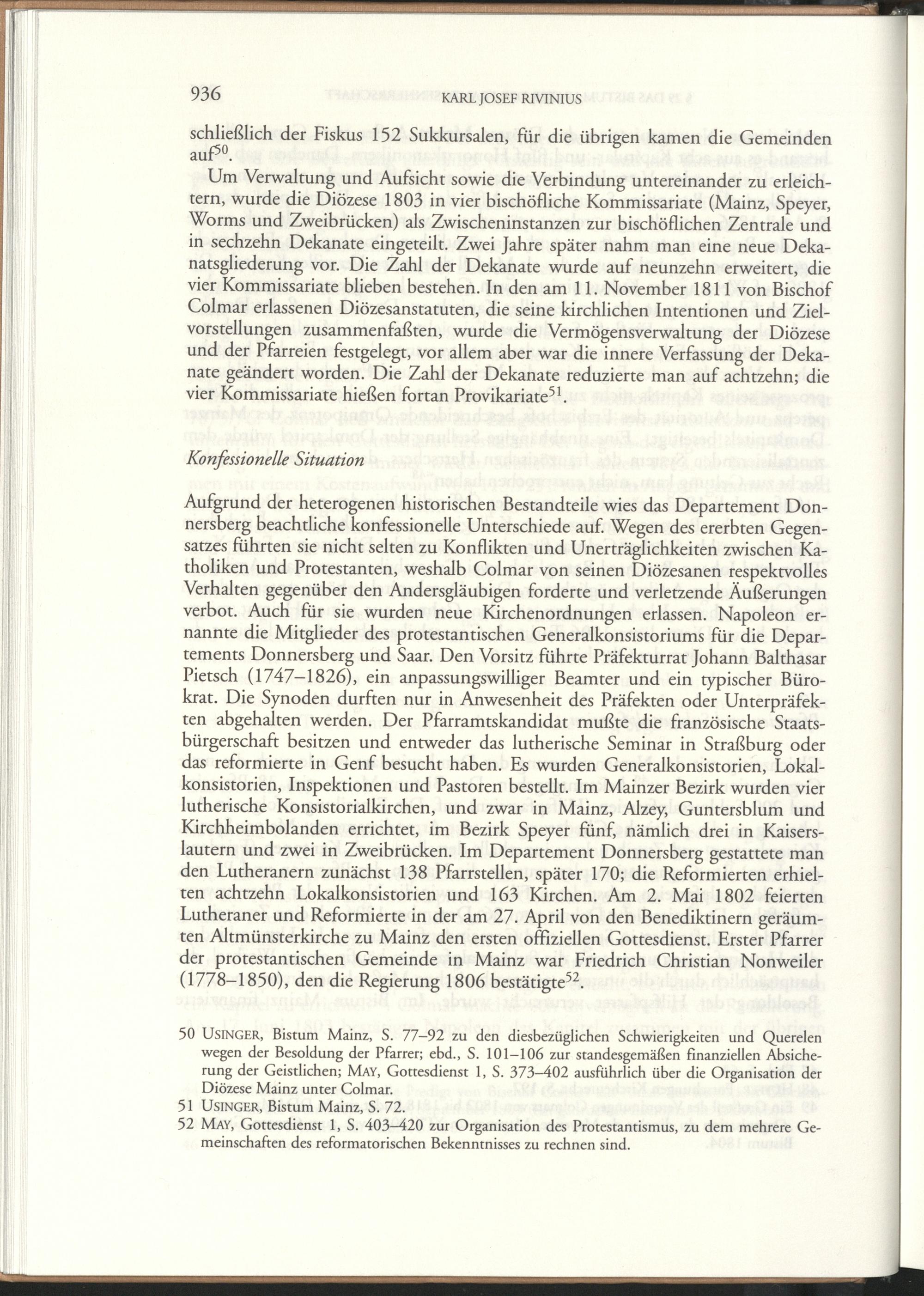 936 KARL JOSEF RIVINIUS

schließlich der Fiskus 152 Sukkursalen, für die übrigen kamen die Gemeinden auf$^{50}$.

Um Verwaltung und Aufsicht sowie die Verbindung untereinander zu erleichtern, wurde die Diözese 1803 in vier bischöfliche Kommissariate (Mainz, Speyer, Worms und Zweibrücken) als Zwischeninstanzen zur bischöflichen Zentrale und in sechzehn Dekanate eingeteilt. Zwei Jahre später nahm man eine neue Dekanatsgliederung vor. Die Zahl der Dekanate wurde auf neunzehn erweitert, die vier Kommissariate blieben bestehen. In den am 11. November 1811 von Bischof Colmar erlassenen Diözesanstatuten, die seine kirchlichen Intentionen und Zielvorstellungen zusammenfaßten, wurde die Vermögensverwaltung der Diözese und der Pfarreien festgelegt, vor allem aber war die innere Verfassung der Dekanate geändert worden. Die Zahl der Dekanate reduzierte man auf achtzehn; die vier Kommissariate hießen fortan Provikariate$^{51}$.

Konfessionelle Situation

Aufgrund der heterogenen historischen Bestandteile wies das Departement Donnersberg beachtliche konfessionelle Unterschiede auf. Wegen des ererbten Gegensatzes führten sie nicht selten zu Konflikten und Unerträglichkeiten zwischen Katholiken und Protestanten, weshalb Colmar von seinen Diözesanen respektvolles Verhalten gegenüber den Andersgläubigen forderte und verletzende Äußerungen verbot. Auch für sie wurden neue Kirchenordnungen erlassen. Napoleon ernannte die Mitglieder des protestantischen Generalkonsistoriums für die Departements Donnersberg und Saar. Den Vorsitz führte Präfekturrat Johann Balthasar Pietsch (1747–1826), ein anpassungswilliger Beamter und ein typischer Bürokrat. Die Synoden durften nur in Anwesenheit des Präfekten oder Unterpräfekten abgehalten werden. Der Pfarramtskandidat mußte die französische Staatsbürgerschaft besitzen und entweder das lutherische Seminar in Straßburg oder das reformierte in Genf besucht haben. Es wurden Generalkonsistorien, Lokalkonsistorien, Inspektionen und Pastoren bestellt. Im Mainzer Bezirk wurden vier lutherische Konsistorialkirchen, und zwar in Mainz, Alzey, Guntersblum und Kirchheimbolanden errichtet, im Bezirk Speyer fünf, nämlich drei in Kaiserslautern und zwei in Zweibrücken. Im Departement Donnersberg gestattete man den Lutheranern zunächst 138 Pfarrstellen, später 170; die Reformierten erhielten achtzehn Lokalkonsistorien und 163 Kirchen. Am 2. Mai 1802 feierten Lutheraner und Reformierte in der am 27. April von den Benediktinern geräumten Altmünsterkirche zu Mainz den ersten offiziellen Gottesdienst. Erster Pfarrer der protestantischen Gemeinde in Mainz war Friedrich Christian Nonweiler (1778–1850), den die Regierung 1806 bestätigte$^{52}$.

50 USINGER, Bistum Mainz, S. 77–92 zu den diesbezüglichen Schwierigkeiten und Querelen wegen der Besoldung der Pfarrer; ebd., S. 101–106 zur standesgemäßen finanziellen Absicherung der Geistlichen; MAY, Gottesdienst 1, S. 373–402 ausführlich über die Organisation der Diözese Mainz unter Colmar.
51 USINGER, Bistum Mainz, S. 72.
52 MAY, Gottesdienst 1, S. 403–420 zur Organisation des Protestantismus, zu dem mehrere Gemeinschaften des reformatorischen Bekenntnisses zu rechnen sind.